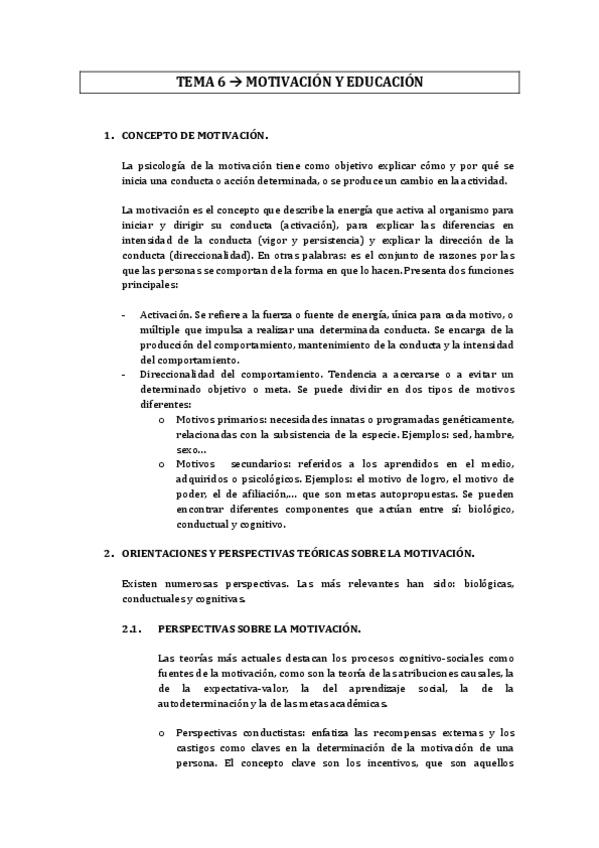 TEMA 6 → MOTIVACIÓN Y EDUCACIÓN

1. CONCEPTO DE MOTIVACIÓN.

La psicología de la motivación tiene como objetivo explicar cómo y por qué se inicia una conducta o acción determinada, o se produce un cambio en la actividad.

La motivación es el concepto que describe la energía que activa al organismo para iniciar y dirigir su conducta (activación), para explicar las diferencias en intensidad de la conducta (vigor y persistencia) y explicar la dirección de la conducta (direccionalidad). En otras palabras: es el conjunto de razones por las que las personas se comportan de la forma en que lo hacen. Presenta dos funciones principales:

- Activación. Se refiere a la fuerza o fuente de energía, única para cada motivo, o múltiple que impulsa a realizar una determinada conducta. Se encarga de la producción del comportamiento, mantenimiento de la conducta y la intensidad del comportamiento.
- Direccionalidad del comportamiento. Tendencia a acercarse o a evitar un determinado objetivo o meta. Se puede dividir en dos tipos de motivos diferentes:
  o Motivos primarios: necesidades innatas o programadas genéticamente, relacionadas con la subsistencia de la especie. Ejemplos: sed, hambre, sexo…
  o Motivos secundarios: referidos a los aprendidos en el medio, adquiridos o psicológicos. Ejemplos: el motivo de logro, el motivo de poder, el de afiliación,… que son metas autopropuestas. Se pueden encontrar diferentes componentes que actúan entre sí: biológico, conductual y cognitivo.

2. ORIENTACIONES Y PERSPECTIVAS TEÓRICAS SOBRE LA MOTIVACIÓN.

Existen numerosas perspectivas. Las más relevantes han sido: biológicas, conductuales y cognitivas.

2.1. PERSPECTIVAS SOBRE LA MOTIVACIÓN.

Las teorías más actuales destacan los procesos cognitivo-sociales como fuentes de la motivación, como son la teoría de las atribuciones causales, la de la expectativa-valor, la del aprendizaje social, la de la autodeterminación y la de las metas académicas.

o Perspectivas conductistas: enfatiza las recompensas externas y los castigos como claves en la determinación de la motivación de una persona. El concepto clave son los incentivos, que son aquellos